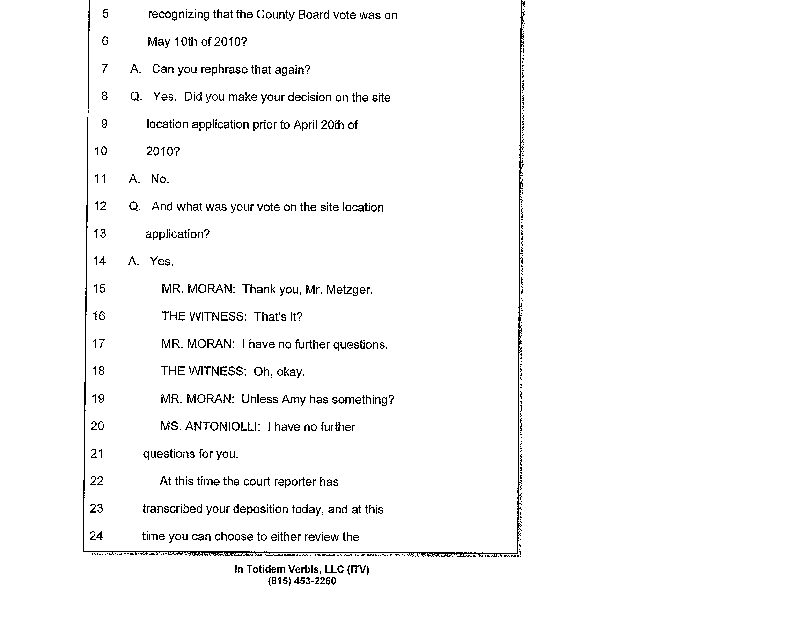 5 recognizing that the County Board vote was on

6 May 10th of 2010?

7 A. Can you rephrase that again?

8 Q. Yes. Did you make your decision on the site

9 location application prior to April 20th of

10 2010?

11 A. No.

12 Q. And what was your vote on the site location

13 application?

14 A. Yes.

15 MR. MORAN: Thank you, Mr. Metzger.

16 THE WITNESS: That's it?

17 MR. MORAN: I have no further questions.

18 THE WITNESS: Oh, okay.

19 MR. MORAN: Unless Amy has something?

20 MS. ANTONIOLLI: I have no further

21 questions for you.

22 At this time the court reporter has

23 transcribed your deposition today, and at this

24 time you can choose to either review the

In Totidem Verbis, LLC (ITV)
(815) 453-2260